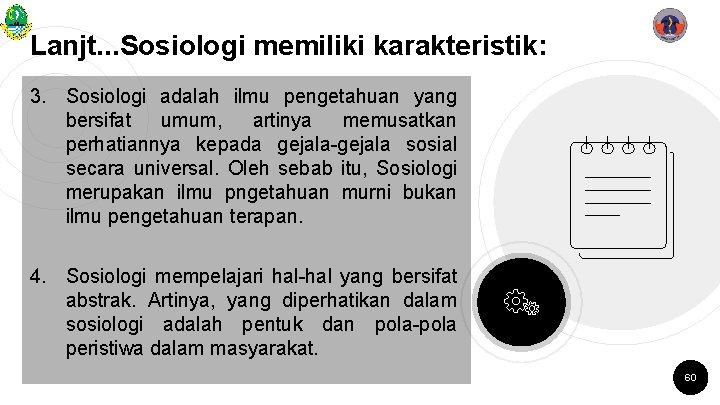 Lanjt...Sosiologi memiliki karakteristik:

3. Sosiologi adalah ilmu pengetahuan yang bersifat umum, artinya memusatkan perhatiannya kepada gejala-gejala sosial secara universal. Oleh sebab itu, Sosiologi merupakan ilmu pngetahuan murni bukan ilmu pengetahuan terapan.

4. Sosiologi mempelajari hal-hal yang bersifat abstrak. Artinya, yang diperhatikan dalam sosiologi adalah pentuk dan pola-pola peristiwa dalam masyarakat.

60